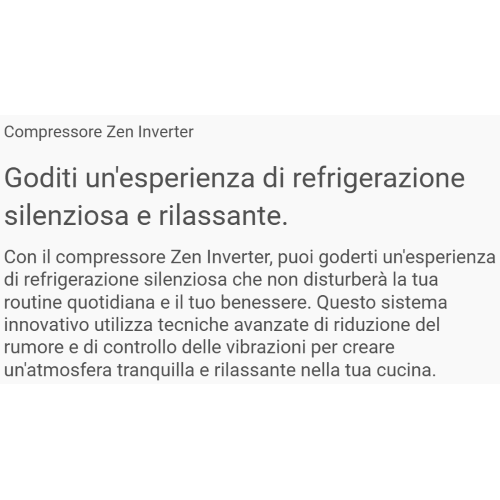 Compressore Zen Inverter

Goditi un'esperienza di refrigerazione silenziosa e rilassante.

Con il compressore Zen Inverter, puoi goderti un'esperienza di refrigerazione silenziosa che non disturberà la tua routine quotidiana e il tuo benessere. Questo sistema innovativo utilizza tecniche avanzate di riduzione del rumore e di controllo delle vibrazioni per creare un'atmosfera tranquilla e rilassante nella tua cucina.